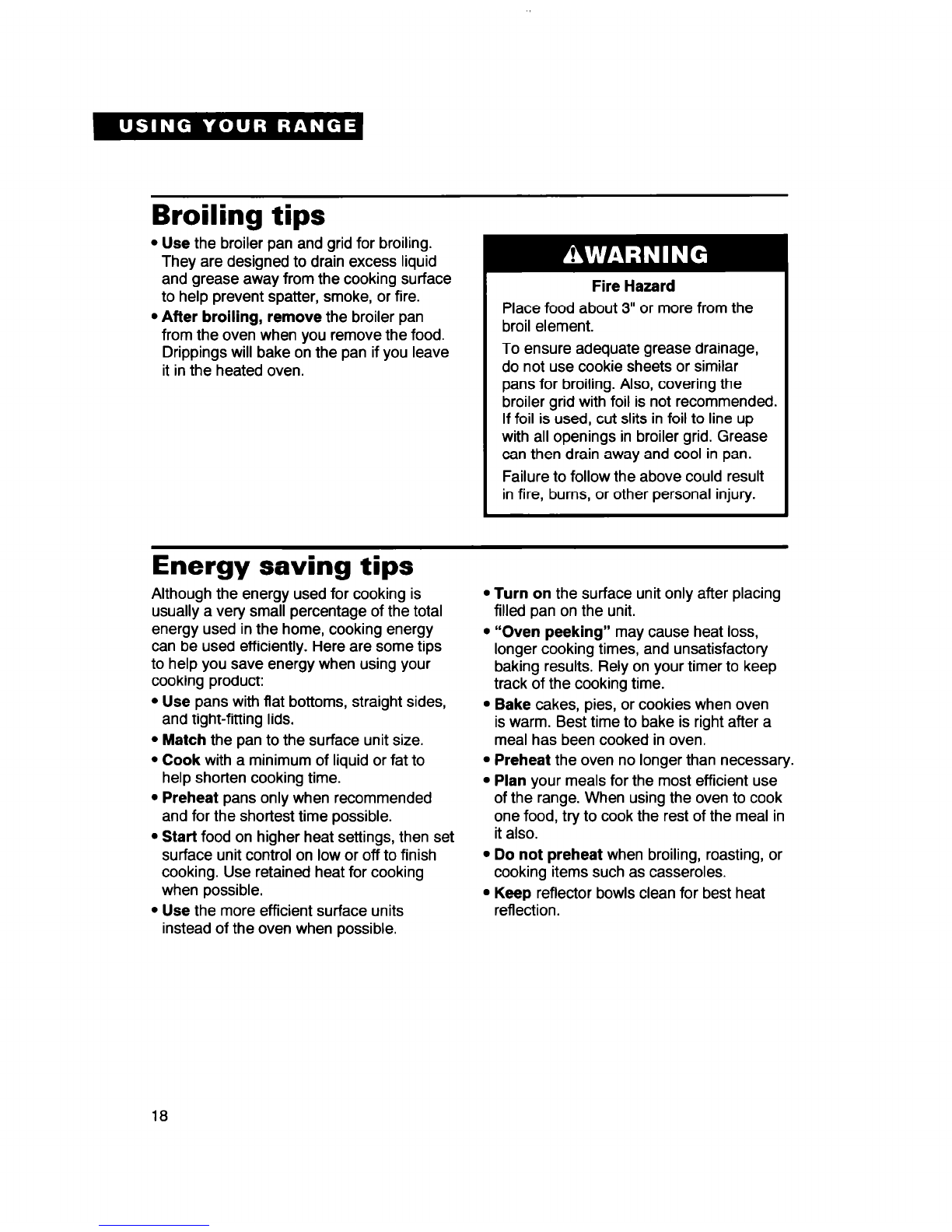 USING YOUR RANGE

Broiling tips

• Use the broiler pan and grid for broiling. They are designed to drain excess liquid and grease away from the cooking surface to help prevent spatter, smoke, or fire.

• After broiling, remove the broiler pan from the oven when you remove the food. Drippings will bake on the pan if you leave it in the heated oven.

⚠WARNING

Fire Hazard

Place food about 3" or more from the broil element.

To ensure adequate grease drainage, do not use cookie sheets or similar pans for broiling. Also, covering the broiler grid with foil is not recommended. If foil is used, cut slits in foil to line up with all openings in broiler grid. Grease can then drain away and cool in pan.

Failure to follow the above could result in fire, burns, or other personal injury.

Energy saving tips

Although the energy used for cooking is usually a very small percentage of the total energy used in the home, cooking energy can be used efficiently. Here are some tips to help you save energy when using your cooking product:

• Use pans with flat bottoms, straight sides, and tight-fitting lids.

• Match the pan to the surface unit size.

• Cook with a minimum of liquid or fat to help shorten cooking time.

• Preheat pans only when recommended and for the shortest time possible.

• Start food on higher heat settings, then set surface unit control on low or off to finish cooking. Use retained heat for cooking when possible.

• Use the more efficient surface units instead of the oven when possible.

• Turn on the surface unit only after placing filled pan on the unit.

• "Oven peeking" may cause heat loss, longer cooking times, and unsatisfactory baking results. Rely on your timer to keep track of the cooking time.

• Bake cakes, pies, or cookies when oven is warm. Best time to bake is right after a meal has been cooked in oven.

• Preheat the oven no longer than necessary.

• Plan your meals for the most efficient use of the range. When using the oven to cook one food, try to cook the rest of the meal in it also.

• Do not preheat when broiling, roasting, or cooking items such as casseroles.

• Keep reflector bowls clean for best heat reflection.

18